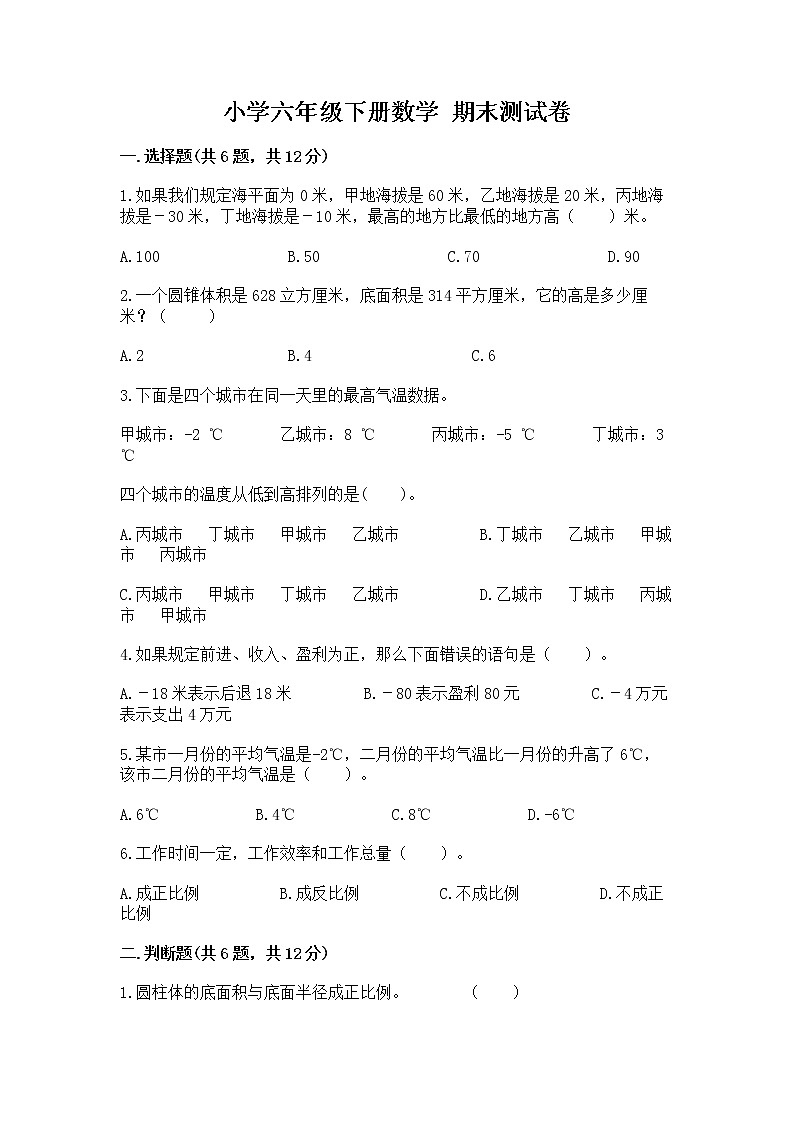 小学六年级下册数学 期末测试卷

一.选择题(共6题，共12分)

1.如果我们规定海平面为0米，甲地海拔是60米，乙地海拔是20米，丙地海拔是－30米，丁地海拔是－10米，最高的地方比最低的地方高（　　）米。

A.100　　B.50　　C.70　　D.90

2.一个圆锥体积是628立方厘米，底面积是314平方厘米，它的高是多少厘米？（　　）

A.2　　B.4　　C.6

3.下面是四个城市在同一天里的最高气温数据。

甲城市：-2 ℃　　乙城市：8 ℃　　丙城市：-5 ℃　　丁城市：3 ℃

四个城市的温度从低到高排列的是(　　)。

A.丙城市　丁城市　甲城市　乙城市　　B.丁城市　乙城市　甲城市　丙城市

C.丙城市　甲城市　丁城市　乙城市　　D.乙城市　丁城市　丙城市　甲城市

4.如果规定前进、收入、盈利为正，那么下面错误的语句是（　　）。

A.－18米表示后退18米　　B.－80表示盈利80元　　C.－4万元表示支出4万元

5.某市一月份的平均气温是-2℃，二月份的平均气温比一月份的升高了6℃，该市二月份的平均气温是（　　）。

A.6℃　　B.4℃　　C.8℃　　D.-6℃

6.工作时间一定，工作效率和工作总量（　　）。

A.成正比例　　B.成反比例　　C.不成比例　　D.不成正比例

二.判断题(共6题，共12分)

1.圆柱体的底面积与底面半径成正比例。　　（　　）